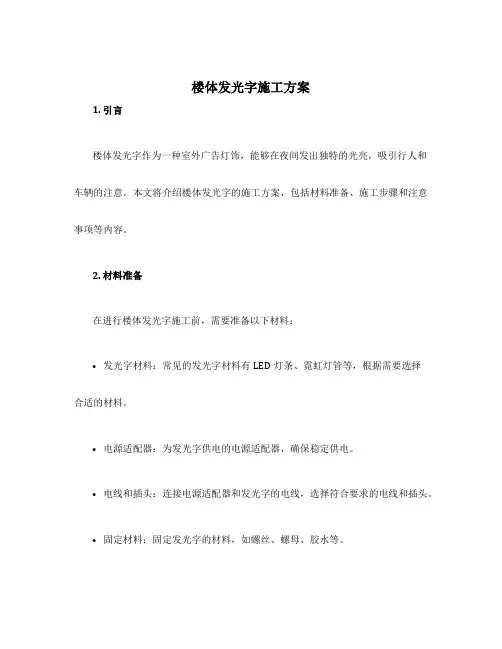 楼体发光字施工方案

1. 引言

楼体发光字作为一种室外广告灯饰，能够在夜间发出独特的光亮，吸引行人和车辆的注意。本文将介绍楼体发光字的施工方案，包括材料准备、施工步骤和注意事项等内容。

2. 材料准备

在进行楼体发光字施工前，需要准备以下材料：

• 发光字材料：常见的发光字材料有 LED 灯条、霓虹灯管等，根据需要选择合适的材料。

• 电源适配器：为发光字供电的电源适配器，确保稳定供电。

• 电线和插头：连接电源适配器和发光字的电线，选择符合要求的电线和插头。

• 固定材料：固定发光字的材料，如螺丝、螺母、胶水等。